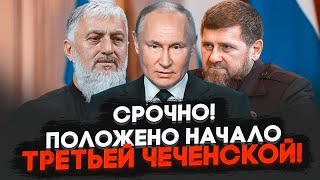 СРОЧНО!
ПОЛОЖЕНО НАЧАЛО
ТРЕТЬЕЙ ЧЕЧЕНСКОЙ!